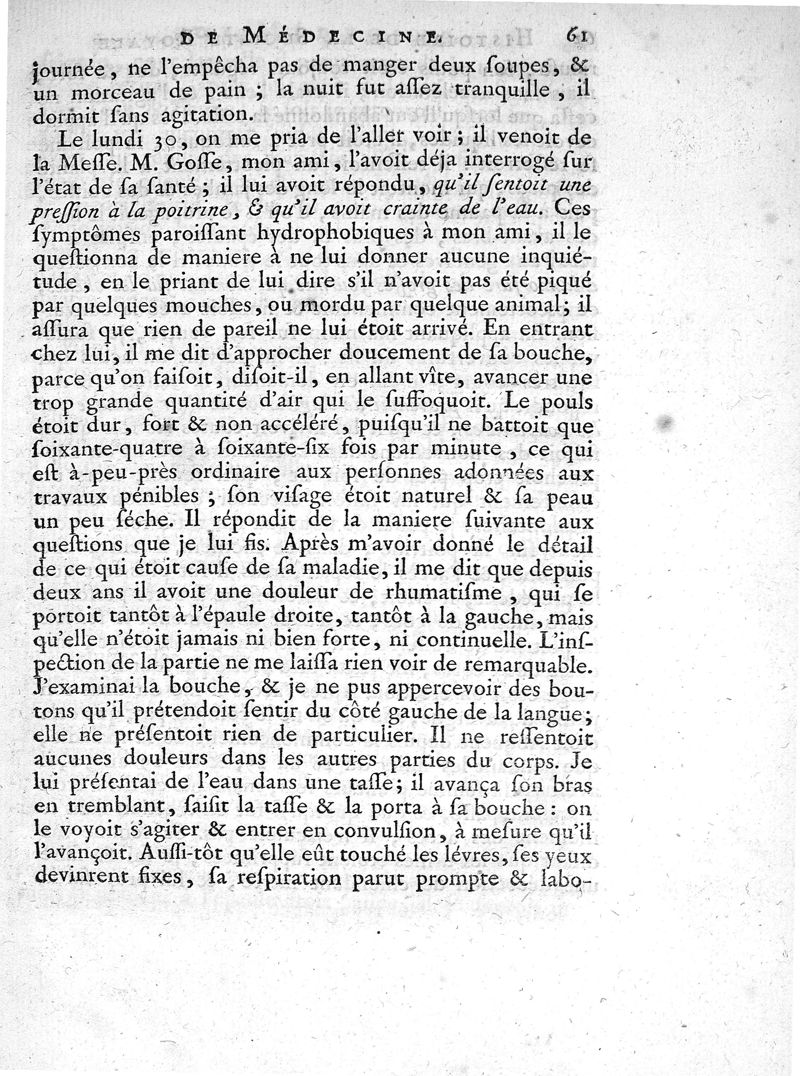 DE MÉDECINE. 61

journée, ne l'empêcha pas de manger deux ſoupes, & un morceau de pain ; la nuit fut aſſez tranquille, il dormit ſans agitation.

Le lundi 30, on me pria de l'aller voir ; il venoit de la Meſſe. M. Goſſe, mon ami, l'avoit déja interrogé ſur l'état de ſa ſanté ; il lui avoit répondu, qu'il ſentoit une preſſion à la poitrine, & qu'il avoit crainte de l'eau. Ces ſymptômes paroiſſant hydrophobiques à mon ami, il le queſtionna de maniere à ne lui donner aucune inquiétude, en le priant de lui dire s'il n'avoit pas été piqué par quelques mouches, ou mordu par quelque animal; il aſſura que rien de pareil ne lui étoit arrivé. En entrant chez lui, il me dit d'approcher doucement de ſa bouche, parce qu'on faiſoit, diſoit-il, en allant vîte, avancer une trop grande quantité d'air qui le ſuffoquoit. Le pouls étoit dur, fort & non accéléré, puiſqu'il ne battoit que ſoixante-quatre à ſoixante-ſix fois par minute, ce qui eſt à-peu-près ordinaire aux perſonnes adonnées aux travaux pénibles ; ſon viſage étoit naturel & ſa peau un peu ſéche. Il répondit de la maniere ſuivante aux queſtions que je lui fis. Après m'avoir donné le détail de ce qui étoit cauſe de ſa maladie, il me dit que depuis deux ans il avoit une douleur de rhumatiſme, qui ſe portoit tantôt à l'épaule droite, tantôt à la gauche, mais qu'elle n'étoit jamais ni bien forte, ni continuelle. L'inſpection de la partie ne me laiſſa rien voir de remarquable. J'examinai la bouche, & je ne pus appercevoir des boutons qu'il prétendoit ſentir du côté gauche de la langue; elle ne préſentoit rien de particulier. Il ne reſſentoit aucunes douleurs dans les autres parties du corps. Je lui préſentai de l'eau dans une taſſe; il avança ſon bras en tremblant, ſaiſit la taſſe & la porta à ſa bouche : on le voyoit s'agiter & entrer en convulſion, à meſure qu'il l'avançoit. Auſſi-tôt qu'elle eût touché les lévres, ſes yeux devinrent fixes, ſa reſpiration parut prompte & labo-